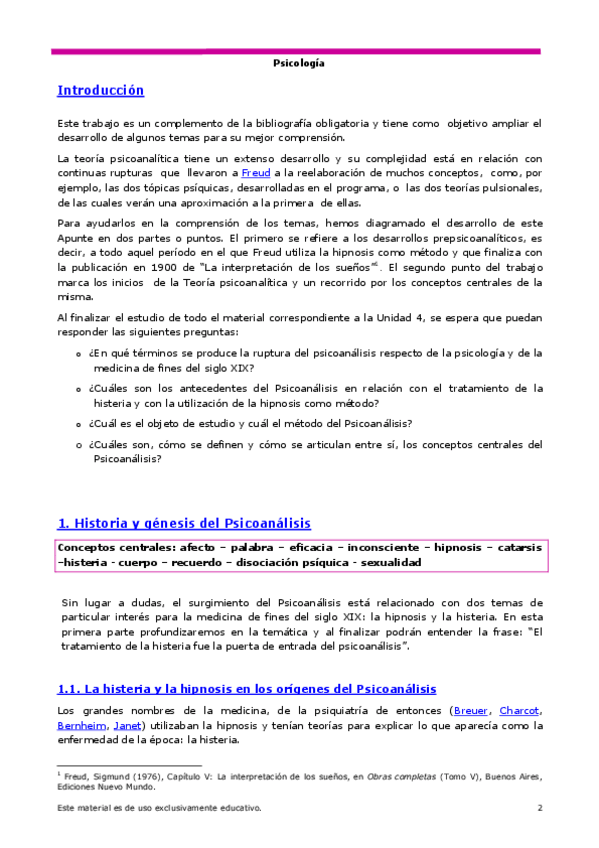 Psicología

Introducción

Este trabajo es un complemento de la bibliografía obligatoria y tiene como objetivo ampliar el desarrollo de algunos temas para su mejor comprensión.

La teoría psicoanalítica tiene un extenso desarrollo y su complejidad está en relación con continuas rupturas que llevaron a Freud a la reelaboración de muchos conceptos, como, por ejemplo, las dos tópicas psíquicas, desarrolladas en el programa, o las dos teorías pulsionales, de las cuales verán una aproximación a la primera de ellas.

Para ayudarlos en la comprensión de los temas, hemos diagramado el desarrollo de este Apunte en dos partes o puntos. El primero se refiere a los desarrollos prepsicoanalíticos, es decir, a todo aquel período en el que Freud utiliza la hipnosis como método y que finaliza con la publicación en 1900 de "La interpretación de los sueños"$^1$. El segundo punto del trabajo marca los inicios de la Teoría psicoanalítica y un recorrido por los conceptos centrales de la misma.

Al finalizar el estudio de todo el material correspondiente a la Unidad 4, se espera que puedan responder las siguientes preguntas:

o ¿En qué términos se produce la ruptura del psicoanálisis respecto de la psicología y de la medicina de fines del siglo XIX?

o ¿Cuáles son los antecedentes del Psicoanálisis en relación con el tratamiento de la histeria y con la utilización de la hipnosis como método?

o ¿Cuál es el objeto de estudio y cuál el método del Psicoanálisis?

o ¿Cuáles son, cómo se definen y cómo se articulan entre sí, los conceptos centrales del Psicoanálisis?

1. Historia y génesis del Psicoanálisis

Conceptos centrales: afecto – palabra – eficacia – inconsciente – hipnosis – catarsis –histeria - cuerpo – recuerdo – disociación psíquica - sexualidad

Sin lugar a dudas, el surgimiento del Psicoanálisis está relacionado con dos temas de particular interés para la medicina de fines del siglo XIX: la hipnosis y la histeria. En esta primera parte profundizaremos en la temática y al finalizar podrán entender la frase: "El tratamiento de la histeria fue la puerta de entrada del psicoanálisis".

1.1. La histeria y la hipnosis en los orígenes del Psicoanálisis

Los grandes nombres de la medicina, de la psiquiatría de entonces (Breuer, Charcot, Bernheim, Janet) utilizaban la hipnosis y tenían teorías para explicar lo que aparecía como la enfermedad de la época: la histeria.

$^1$ Freud, Sigmund (1976), Capítulo V: La interpretación de los sueños, en Obras completas (Tomo V), Buenos Aires, Ediciones Nuevo Mundo.

Este material es de uso exclusivamente educativo.

2